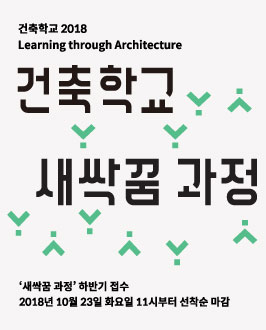 건축학교 2018
Learning through Architecture

건축학교

새싹꿈 과정

'새싹꿈 과정' 하반기 접수
2018년 10월 23일 화요일 11시부터 선착순 마감